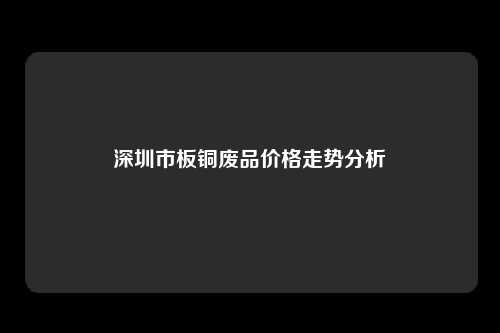 深圳市板铜废品价格走势分析